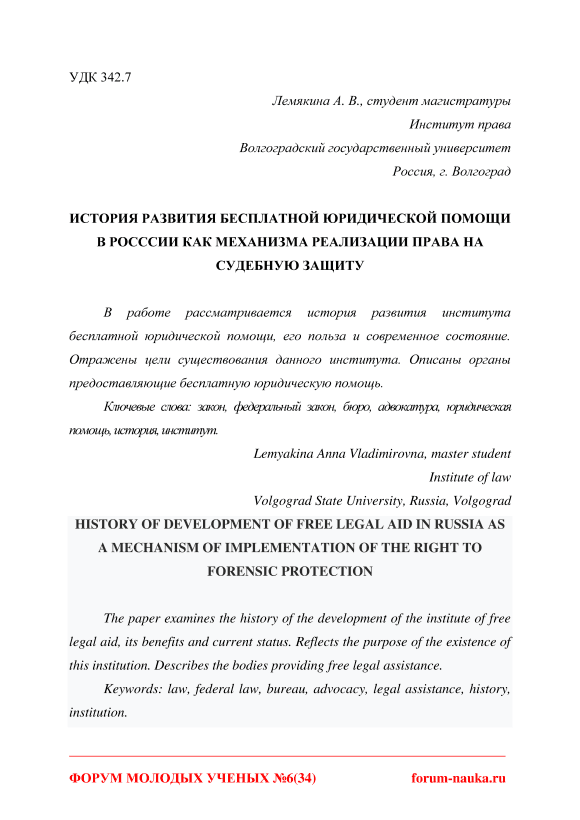 УДК 342.7

Лемякина А. В., студент магистратуры
Институт права
Волгоградский государственный университет
Россия, г. Волгоград

ИСТОРИЯ РАЗВИТИЯ БЕСПЛАТНОЙ ЮРИДИЧЕСКОЙ ПОМОЩИ В РОСССИИ КАК МЕХАНИЗМА РЕАЛИЗАЦИИ ПРАВА НА СУДЕБНУЮ ЗАЩИТУ

В работе рассматривается история развития института бесплатной юридической помощи, его польза и современное состояние. Отражены цели существования данного института. Описаны органы предоставляющие бесплатную юридическую помощь.

Ключевые слова: закон, федеральный закон, бюро, адвокатура, юридическая помощь, история, институт.

Lemyakina Anna Vladimirovna, master student
Institute of law
Volgograd State University, Russia, Volgograd

HISTORY OF DEVELOPMENT OF FREE LEGAL AID IN RUSSIA AS A MECHANISM OF IMPLEMENTATION OF THE RIGHT TO FORENSIC PROTECTION

The paper examines the history of the development of the institute of free legal aid, its benefits and current status. Reflects the purpose of the existence of this institution. Describes the bodies providing free legal assistance.

Keywords: law, federal law, bureau, advocacy, legal assistance, history, institution.

ФОРУМ МОЛОДЫХ УЧЕНЫХ №6(34) forum-nauka.ru